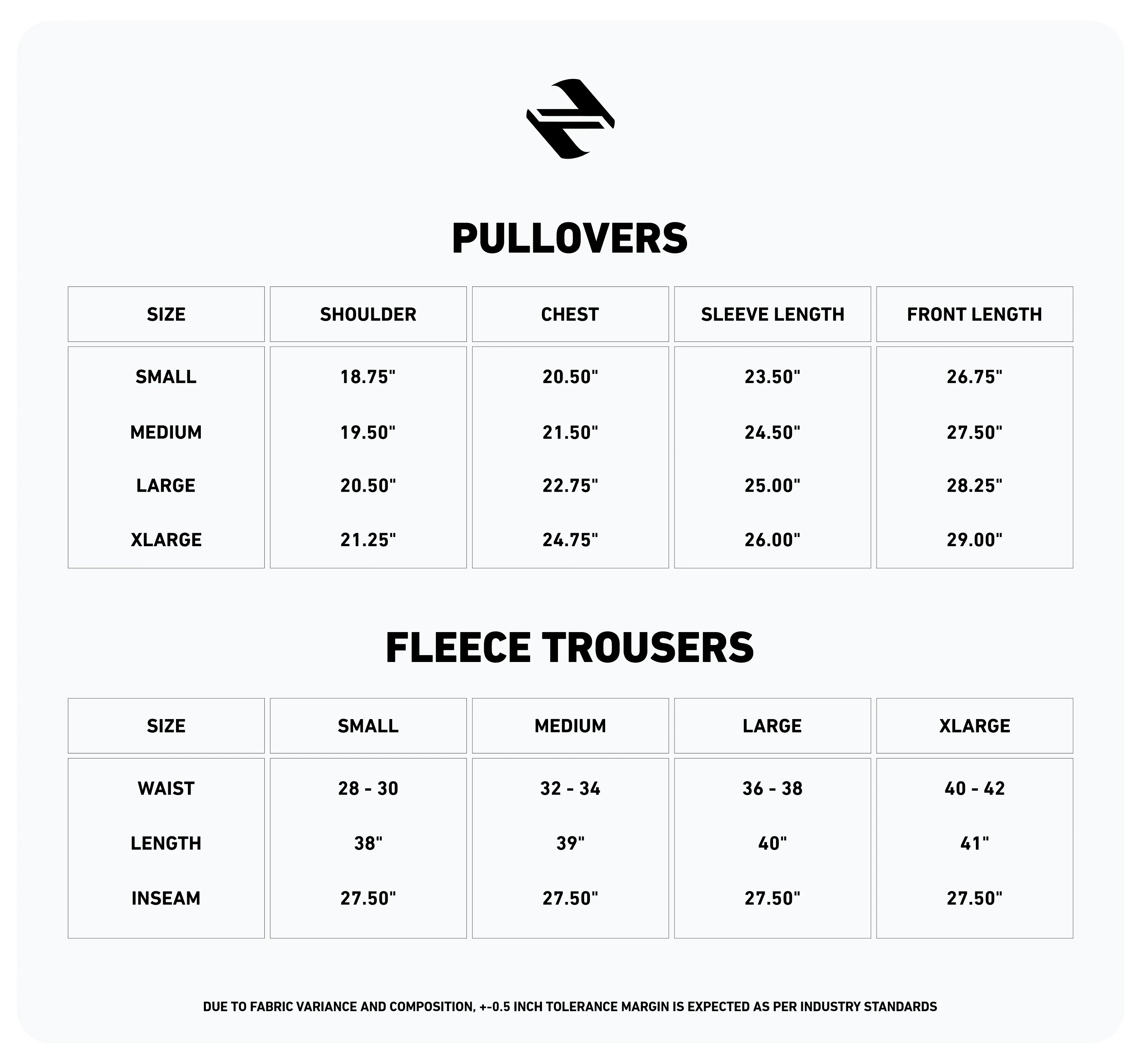 PULLOVERS

| SIZE | SHOULDER | CHEST | SLEEVE LENGTH | FRONT LENGTH |
|---|---|---|---|---|
| SMALL | 18.75" | 20.50" | 23.50" | 26.75" |
| MEDIUM | 19.50" | 21.50" | 24.50" | 27.50" |
| LARGE | 20.50" | 22.75" | 25.00" | 28.25" |
| XLARGE | 21.25" | 24.75" | 26.00" | 29.00" |

FLEECE TROUSERS

| SIZE | SMALL | MEDIUM | LARGE | XLARGE |
|---|---|---|---|---|
| WAIST | 28 - 30 | 32 - 34 | 36 - 38 | 40 - 42 |
| LENGTH | 38" | 39" | 40" | 41" |
| INSEAM | 27.50" | 27.50" | 27.50" | 27.50" |

DUE TO FABRIC VARIANCE AND COMPOSITION, +-0.5 INCH TOLERANCE MARGIN IS EXPECTED AS PER INDUSTRY STANDARDS